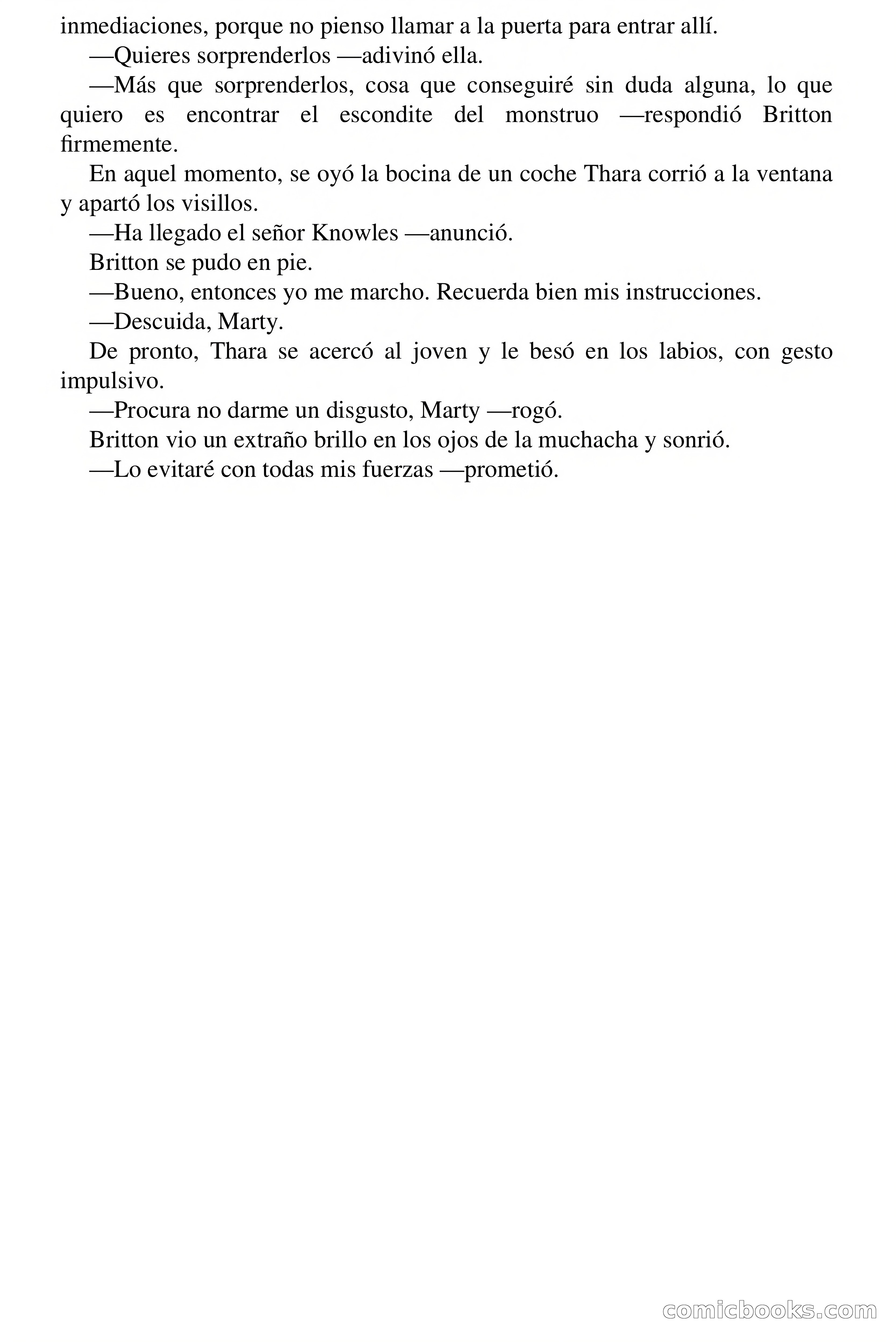 inmediaciones, porque no pienso llamar a la puerta para entrar allí.

—Quieres sorprenderlos —adivinó ella.

—Más que sorprenderlos, cosa que conseguiré sin duda alguna, lo que quiero es encontrar el escondite del monstruo —respondió Britton firmemente.

En aquel momento, se oyó la bocina de un coche Thara corrió a la ventana y apartó los visillos.

—Ha llegado el señor Knowles —anunció.

Britton se pudo en pie.

—Bueno, entonces yo me marcho. Recuerda bien mis instrucciones.

—Descuida, Marty.

De pronto, Thara se acercó al joven y le besó en los labios, con gesto impulsivo.

—Procura no darme un disgusto, Marty —rogó.

Britton vio un extraño brillo en los ojos de la muchacha y sonrió.

—Lo evitaré con todas mis fuerzas —prometió.

comicbooks.com